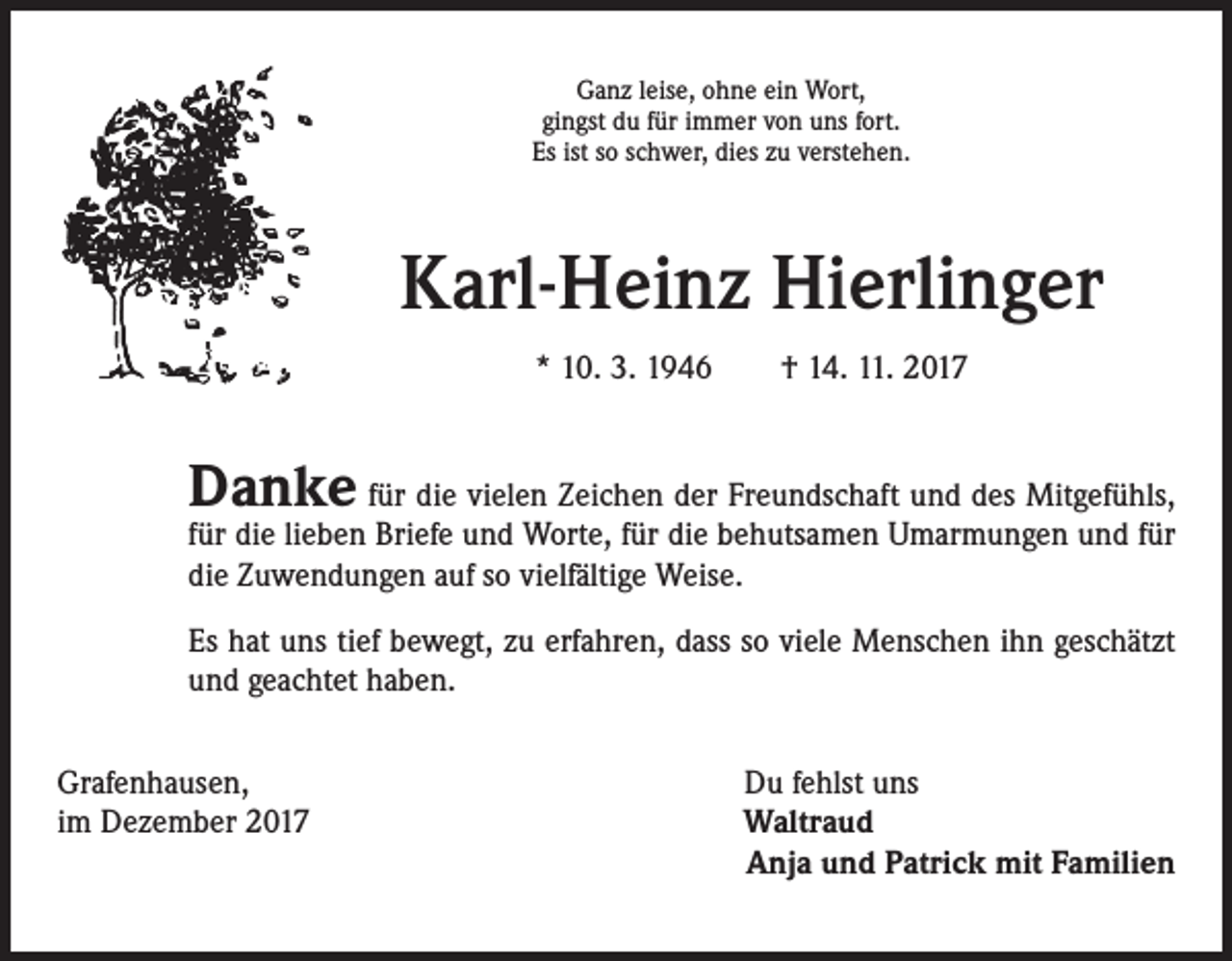 Ganz leise, ohne ein Wort,
gingst du für immer von uns fort.
Es ist so schwer, dies zu verstehen.

Karl-Heinz Hierlinger

* 10. 3. 1946 † 14. 11. 2017

Danke für die vielen Zeichen der Freundschaft und des Mitgefühls, für die lieben Briefe und Worte, für die behutsamen Umarmungen und für die Zuwendungen auf so vielfältige Weise.

Es hat uns tief bewegt, zu erfahren, dass so viele Menschen ihn geschätzt und geachtet haben.

Grafenhausen,
im Dezember 2017

Du fehlst uns
Waltraud
Anja und Patrick mit Familien